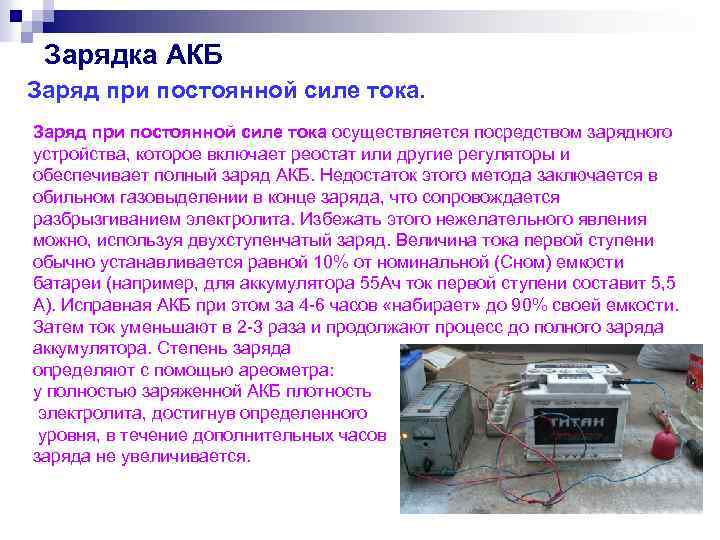 Зарядка АКБ

Заряд при постоянной силе тока.

Заряд при постоянной силе тока осуществляется посредством зарядного устройства, которое включает реостат или другие регуляторы и обеспечивает полный заряд АКБ. Недостаток этого метода заключается в обильном газовыделении в конце заряда, что сопровождается разбрызгиванием электролита. Избежать этого нежелательного явления можно, используя двухступенчатый заряд. Величина тока первой ступени обычно устанавливается равной 10% от номинальной (Сном) емкости батареи (например, для аккумулятора 55Ач ток первой ступени составит 5,5 А). Исправная АКБ при этом за 4-6 часов «набирает» до 90% своей емкости. Затем ток уменьшают в 2-3 раза и продолжают процесс до полного заряда аккумулятора. Степень заряда определяют с помощью ареометра: у полностью заряженной АКБ плотность электролита, достигнув определенного уровня, в течение дополнительных часов заряда не увеличивается.

ТИТАН